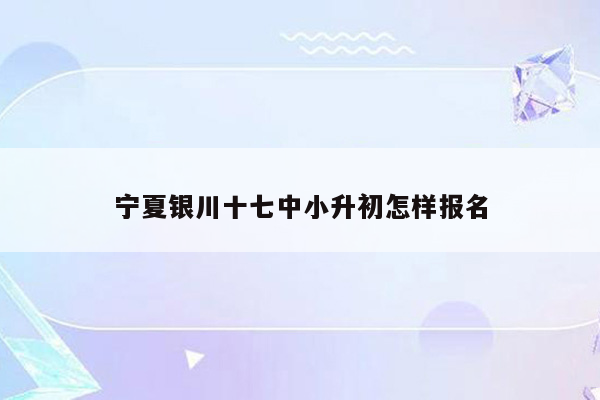 宁夏银川十七中小升初怎样报名